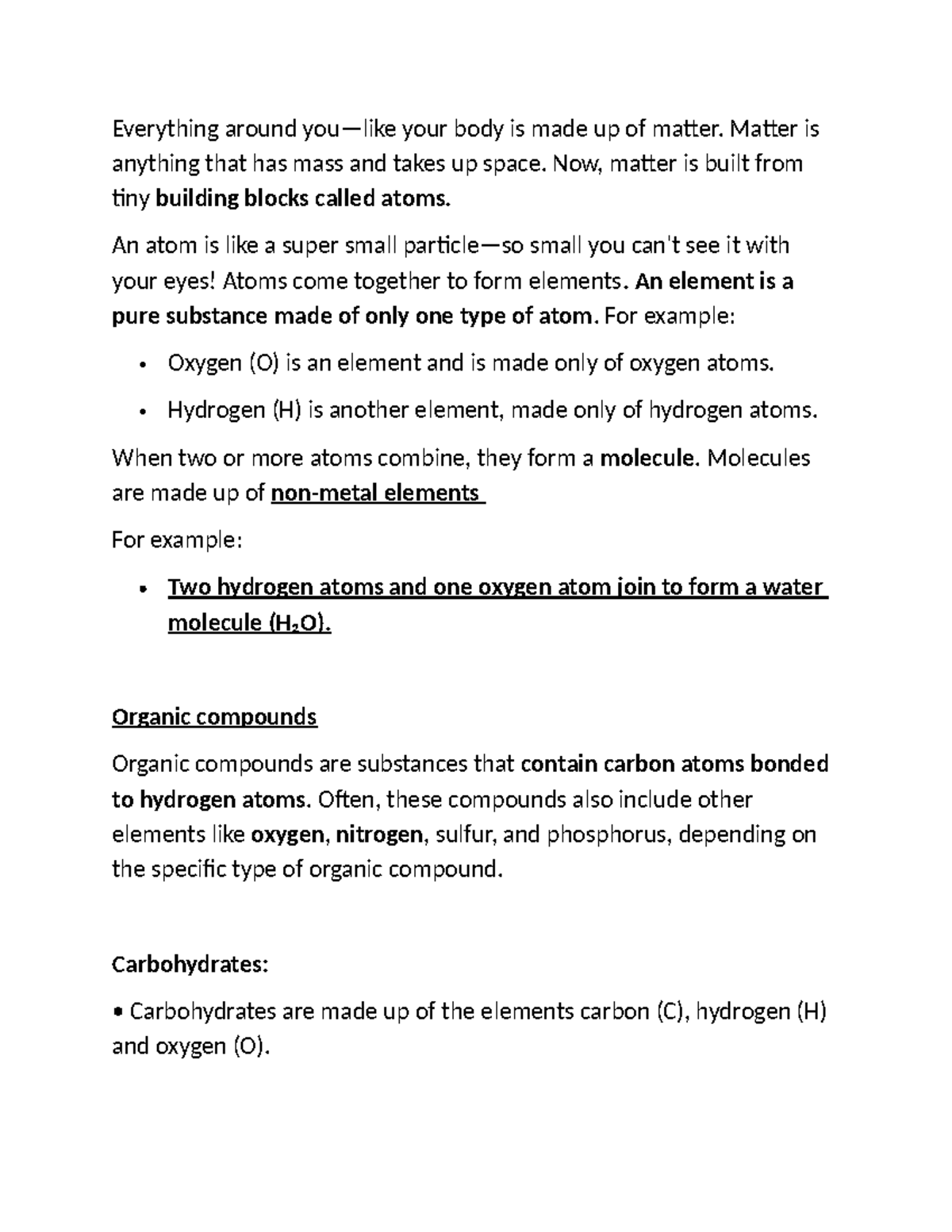 Everything around you—like your body is made up of matter. Matter is anything that has mass and takes up space. Now, matter is built from tiny building blocks called atoms.

An atom is like a super small particle—so small you can't see it with your eyes! Atoms come together to form elements. An element is a pure substance made of only one type of atom. For example:

• Oxygen (O) is an element and is made only of oxygen atoms.

• Hydrogen (H) is another element, made only of hydrogen atoms.

When two or more atoms combine, they form a molecule. Molecules are made up of non-metal elements

For example:

• Two hydrogen atoms and one oxygen atom join to form a water molecule ($H_2O$).

Organic compounds

Organic compounds are substances that contain carbon atoms bonded to hydrogen atoms. Often, these compounds also include other elements like oxygen, nitrogen, sulfur, and phosphorus, depending on the specific type of organic compound.

Carbohydrates:

• Carbohydrates are made up of the elements carbon (C), hydrogen (H) and oxygen (O).